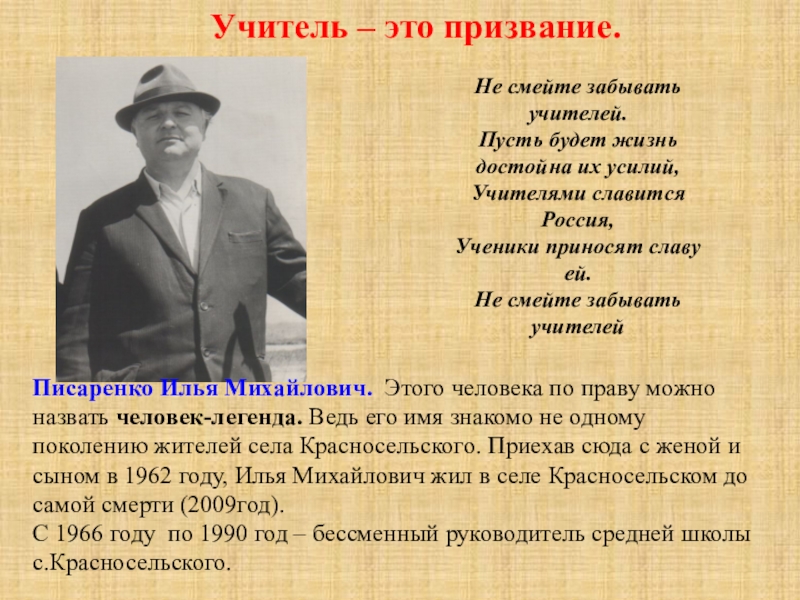 Учитель – это призвание.

Не смейте забывать
учителей.
Пусть будет жизнь
достойна их усилий,
Учителями славится
Россия,
Ученики приносят славу
ей.
Не смейте забывать
учителей

Писаренко Илья Михайлович. Этого человека по праву можно назвать человек-легенда. Ведь его имя знакомо не одному поколению жителей села Красносельского. Приехав сюда с женой и сыном в 1962 году, Илья Михайлович жил в селе Красносельском до самой смерти (2009год).
С 1966 году по 1990 год – бессменный руководитель средней школы с.Красносельского.